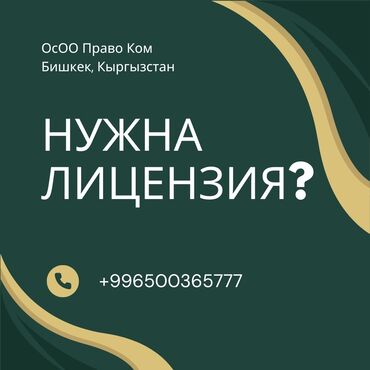 ОсОО Право Ком
Бишкек, Кыргызстан

НУЖНА ЛИЦЕНЗИЯ?

+996500365777